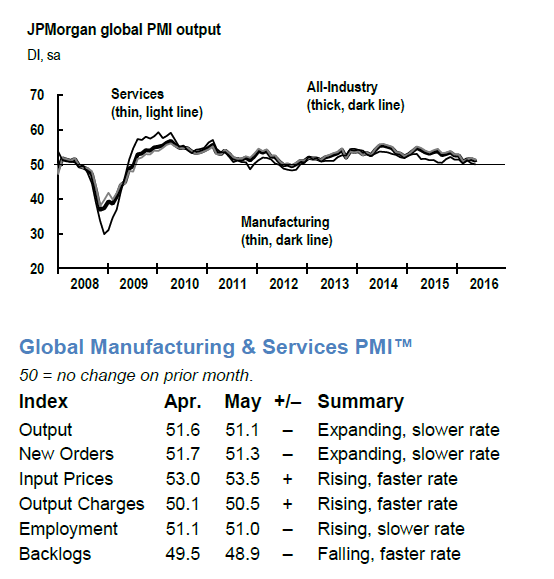 JPMorgan global PMI output

DI, sa

70
60
50
40
30
20

Services
(thin, light line)

All-Industry
(thick, dark line)

Manufacturing
(thin, dark line)

2008 2009 2010 2011 2012 2013 2014 2015 2016

Global Manufacturing & Services PMI™

50 = no change on prior month.

| Index | Apr. | May | +/– | Summary |
|---|---|---|---|---|
| Output | 51.6 | 51.1 | – | Expanding, slower rate |
| New Orders | 51.7 | 51.3 | – | Expanding, slower rate |
| Input Prices | 53.0 | 53.5 | + | Rising, faster rate |
| Output Charges | 50.1 | 50.5 | + | Rising, faster rate |
| Employment | 51.1 | 51.0 | – | Rising, slower rate |
| Backlogs | 49.5 | 48.9 | – | Falling, faster rate |